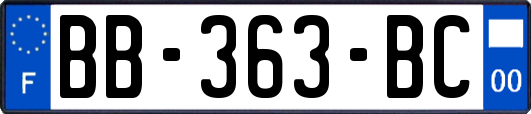 F
BB-363-BC
00